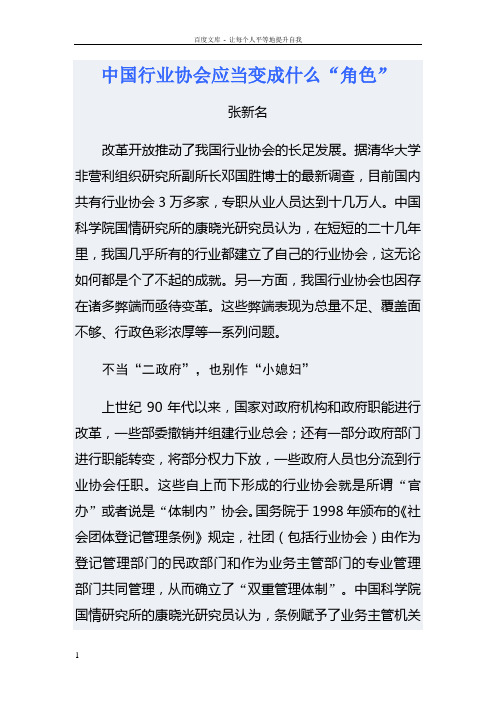 百度文库 - 让每个人平等地提升自我

中国行业协会应当变成什么“角色”

张新名

改革开放推动了我国行业协会的长足发展。据清华大学非营利组织研究所副所长邓国胜博士的最新调查，目前国内共有行业协会 3 万多家，专职从业人员达到十几万人。中国科学院国情研究所的康晓光研究员认为，在短短的二十几年里，我国几乎所有的行业都建立了自己的行业协会，这无论如何都是个了不起的成就。另一方面，我国行业协会也因存在诸多弊端而亟待变革。这些弊端表现为总量不足、覆盖面不够、行政色彩浓厚等一系列问题。

不当“二政府”，也别作“小媳妇”

上世纪 90 年代以来，国家对政府机构和政府职能进行改革，一些部委撤销并组建行业总会；还有一部分政府部门进行职能转变，将部分权力下放，一些政府人员也分流到行业协会任职。这些自上而下形成的行业协会就是所谓“官办”或者说是“体制内”协会。国务院于 1998 年颁布的《社会团体登记管理条例》规定，社团（包括行业协会）由作为登记管理部门的民政部门和作为业务主管部门的专业管理部门共同管理，从而确立了“双重管理体制”。中国科学院国情研究所的康晓光研究员认为，条例赋予了业务主管机关

1